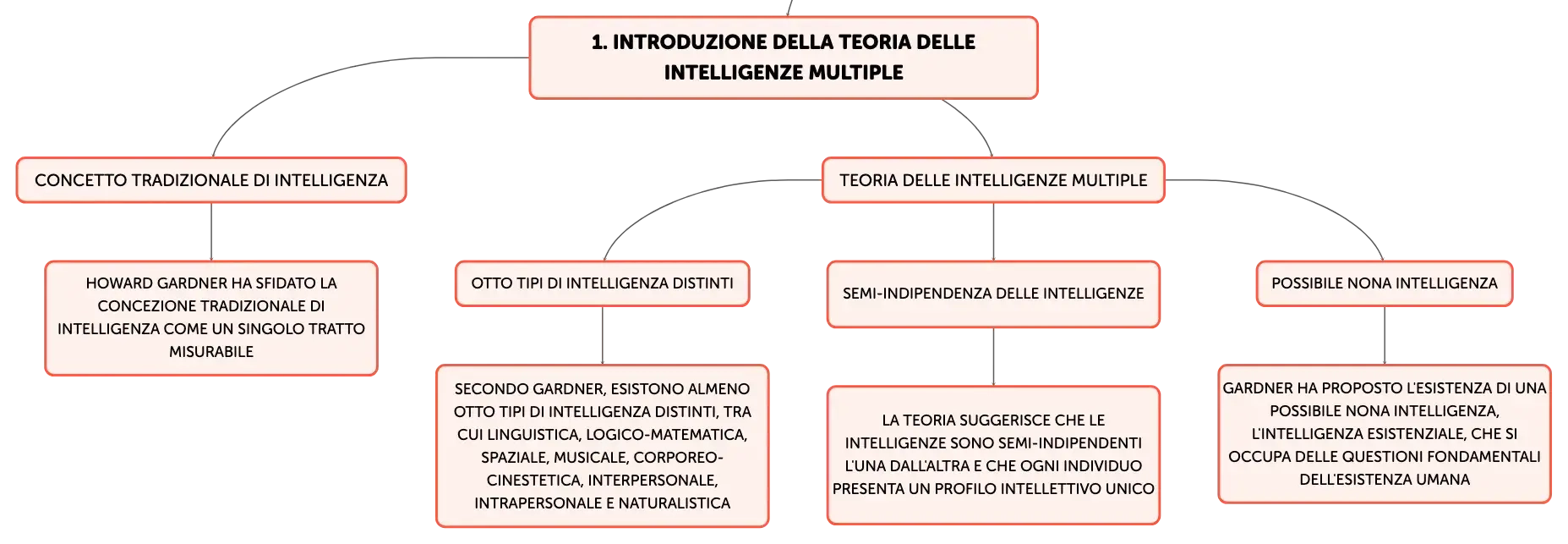 1. INTRODUZIONE DELLA TEORIA DELLE INTELLIGENZE MULTIPLE

CONCETTO TRADIZIONALE DI INTELLIGENZA

HOWARD GARDNER HA SFIDATO LA CONCEZIONE TRADIZIONALE DI INTELLIGENZA COME UN SINGOLO TRATTO MISURABILE

TEORIA DELLE INTELLIGENZE MULTIPLE

OTTO TIPI DI INTELLIGENZA DISTINTI

SECONDO GARDNER, ESISTONO ALMENO OTTO TIPI DI INTELLIGENZA DISTINTI, TRA CUI LINGUISTICA, LOGICO-MATEMATICA, SPAZIALE, MUSICALE, CORPOREO-CINESTETICA, INTERPERSONALE, INTRAPERSONALE E NATURALISTICA

SEMI-INDIPENDENZA DELLE INTELLIGENZE

LA TEORIA SUGGERISCE CHE LE INTELLIGENZE SONO SEMI-INDIPENDENTI L'UNA DALL'ALTRA E CHE OGNI INDIVIDUO PRESENTA UN PROFILO INTELLETTIVO UNICO

POSSIBILE NONA INTELLIGENZA

GARDNER HA PROPOSTO L'ESISTENZA DI UNA POSSIBILE NONA INTELLIGENZA, L'INTELLIGENZA ESISTENZIALE, CHE SI OCCUPA DELLE QUESTIONI FONDAMENTALI DELL'ESISTENZA UMANA